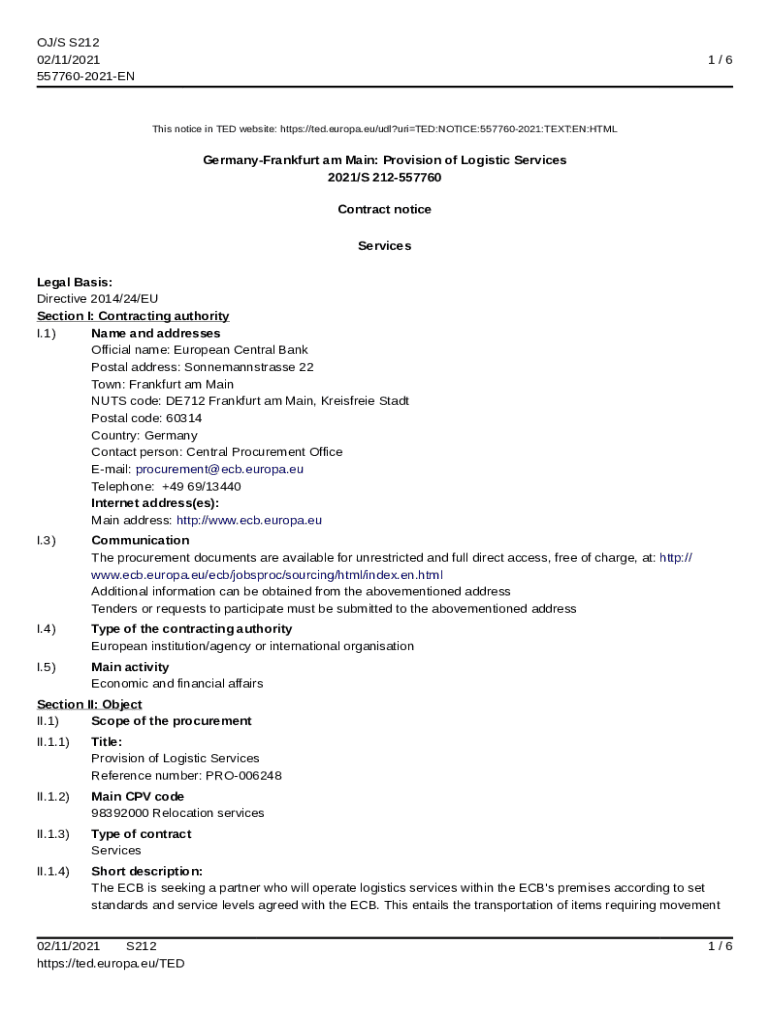 OJ/S S212
02/11/2021
557760-2021-EN

1 / 6

This notice in TED website: https://ted.europa.eu/udl?uri=TED:NOTICE:557760-2021:TEXT:EN:HTML

Germany-Frankfurt am Main: Provision of Logistic Services
2021/S 212-557760

Contract notice

Services

Legal Basis:
Directive 2014/24/EU
Section I: Contracting authority
I.1) Name and addresses
Official name: European Central Bank
Postal address: Sonnemannstrasse 22
Town: Frankfurt am Main
NUTS code: DE712 Frankfurt am Main, Kreisfreie Stadt
Postal code: 60314
Country: Germany
Contact person: Central Procurement Office
E-mail: procurement@ecb.europa.eu
Telephone: +49 69/13440
Internet address(es):
Main address: http://www.ecb.europa.eu

I.3) Communication
The procurement documents are available for unrestricted and full direct access, free of charge, at: http://www.ecb.europa.eu/ecb/jobsproc/sourcing/html/index.en.html
Additional information can be obtained from the abovementioned address
Tenders or requests to participate must be submitted to the abovementioned address

I.4) Type of the contracting authority
European institution/agency or international organisation

I.5) Main activity
Economic and financial affairs

Section II: Object
II.1) Scope of the procurement

II.1.1) Title:
Provision of Logistic Services
Reference number: PRO-006248

II.1.2) Main CPV code
98392000 Relocation services

II.1.3) Type of contract
Services

II.1.4) Short description:
The ECB is seeking a partner who will operate logistics services within the ECB's premises according to set standards and service levels agreed with the ECB. This entails the transportation of items requiring movement

02/11/2021 S212
https://ted.europa.eu/TED

1 / 6